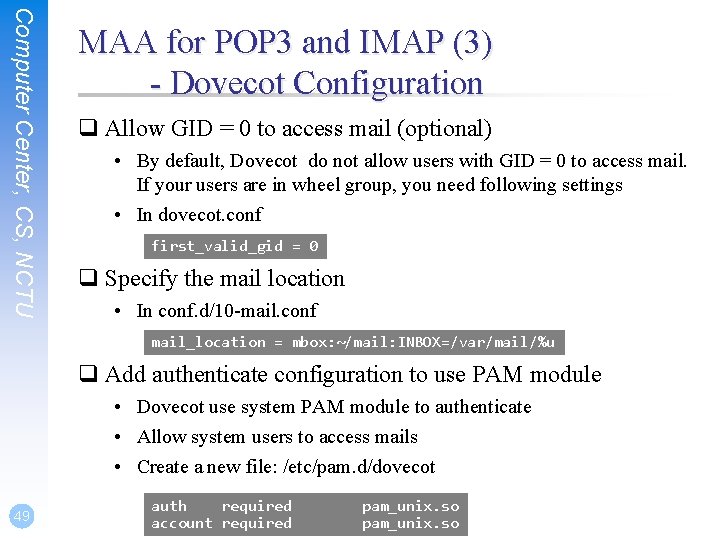 Computer Center, CS, NCTU

MAA for POP3 and IMAP (3)
- Dovecot Configuration

☐ Allow GID = 0 to access mail (optional)

• By default, Dovecot do not allow users with GID = 0 to access mail. If your users are in wheel group, you need following settings

• In dovecot.conf

first_valid_gid = 0

☐ Specify the mail location

• In conf.d/10-mail.conf

mail_location = mbox:~/mail:INBOX=/var/mail/%u

☐ Add authenticate configuration to use PAM module

• Dovecot use system PAM module to authenticate

• Allow system users to access mails

• Create a new file: /etc/pam.d/dovecot

auth required pam_unix.so
account required pam_unix.so

49